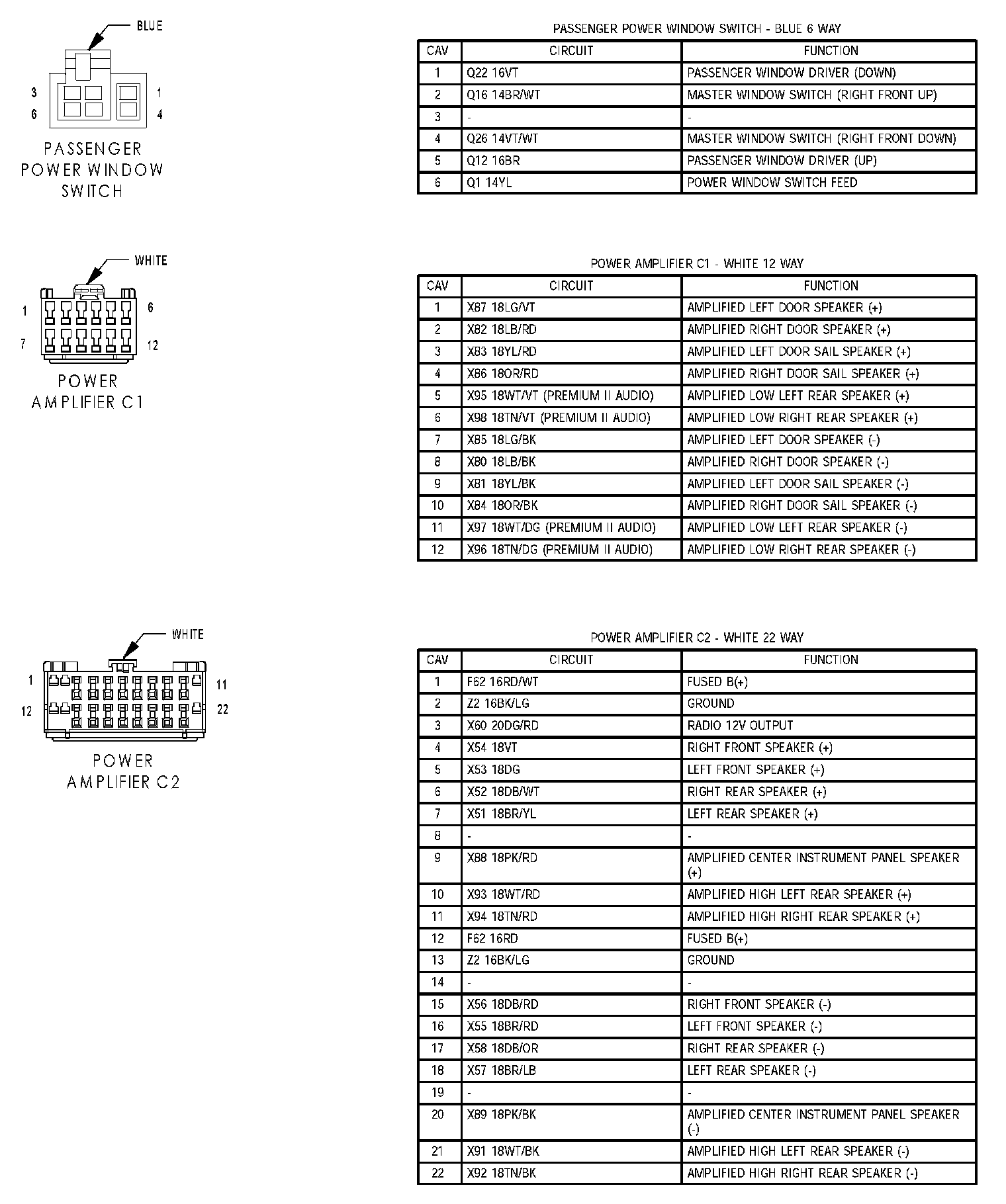 BLUE

3 1
6 4

PASSENGER POWER WINDOW SWITCH

PASSENGER POWER WINDOW SWITCH - BLUE 6 WAY

| CAV | CIRCUIT | FUNCTION |
|---|---|---|
| 1 | Q22 16VT | PASSENGER WINDOW DRIVER (DOWN) |
| 2 | Q16 14BR/WT | MASTER WINDOW SWITCH (RIGHT FRONT UP) |
| 3 | - | - |
| 4 | Q26 14VT/WT | MASTER WINDOW SWITCH (RIGHT FRONT DOWN) |
| 5 | Q12 16BR | PASSENGER WINDOW DRIVER (UP) |
| 6 | Q1 14YL | POWER WINDOW SWITCH FEED |

WHITE

1 6
7 12

POWER AMPLIFIER C1

POWER AMPLIFIER C1 - WHITE 12 WAY

| CAV | CIRCUIT | FUNCTION |
|---|---|---|
| 1 | X87 18LG/VT | AMPLIFIED LEFT DOOR SPEAKER (+) |
| 2 | X82 18LB/RD | AMPLIFIED RIGHT DOOR SPEAKER (+) |
| 3 | X83 18YL/RD | AMPLIFIED LEFT DOOR SAIL SPEAKER (+) |
| 4 | X86 18OR/RD | AMPLIFIED RIGHT DOOR SAIL SPEAKER (+) |
| 5 | X95 18WT/VT (PREMIUM II AUDIO) | AMPLIFIED LOW LEFT REAR SPEAKER (+) |
| 6 | X98 18TN/VT (PREMIUM II AUDIO) | AMPLIFIED LOW RIGHT REAR SPEAKER (+) |
| 7 | X85 18LG/BK | AMPLIFIED LEFT DOOR SPEAKER (-) |
| 8 | X80 18LB/BK | AMPLIFIED RIGHT DOOR SPEAKER (-) |
| 9 | X81 18YL/BK | AMPLIFIED LEFT DOOR SAIL SPEAKER (-) |
| 10 | X84 18OR/BK | AMPLIFIED RIGHT DOOR SAIL SPEAKER (-) |
| 11 | X97 18WT/DG (PREMIUM II AUDIO) | AMPLIFIED LOW LEFT REAR SPEAKER (-) |
| 12 | X96 18TN/DG (PREMIUM II AUDIO) | AMPLIFIED LOW RIGHT REAR SPEAKER (-) |

WHITE

1 11
12 22

POWER AMPLIFIER C2

POWER AMPLIFIER C2 - WHITE 22 WAY

| CAV | CIRCUIT | FUNCTION |
|---|---|---|
| 1 | F62 16RD/WT | FUSED B(+) |
| 2 | Z2 16BK/LG | GROUND |
| 3 | X60 20DG/RD | RADIO 12V OUTPUT |
| 4 | X54 18VT | RIGHT FRONT SPEAKER (+) |
| 5 | X53 18DG | LEFT FRONT SPEAKER (+) |
| 6 | X52 18DB/WT | RIGHT REAR SPEAKER (+) |
| 7 | X51 18BR/YL | LEFT REAR SPEAKER (+) |
| 8 | - | - |
| 9 | X88 18PK/RD | AMPLIFIED CENTER INSTRUMENT PANEL SPEAKER (+) |
| 10 | X93 18WT/RD | AMPLIFIED HIGH LEFT REAR SPEAKER (+) |
| 11 | X94 18TN/RD | AMPLIFIED HIGH RIGHT REAR SPEAKER (+) |
| 12 | F62 16RD | FUSED B(+) |
| 13 | Z2 16BK/LG | GROUND |
| 14 | - | - |
| 15 | X56 18DB/RD | RIGHT FRONT SPEAKER (-) |
| 16 | X55 18BR/RD | LEFT FRONT SPEAKER (-) |
| 17 | X58 18DB/OR | RIGHT REAR SPEAKER (-) |
| 18 | X57 18BR/LB | LEFT REAR SPEAKER (-) |
| 19 | - | - |
| 20 | X89 18PK/BK | AMPLIFIED CENTER INSTRUMENT PANEL SPEAKER (-) |
| 21 | X91 18WT/BK | AMPLIFIED HIGH LEFT REAR SPEAKER (-) |
| 22 | X92 18TN/BK | AMPLIFIED HIGH RIGHT REAR SPEAKER (-) |